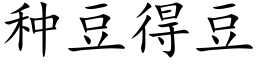 种豆得豆